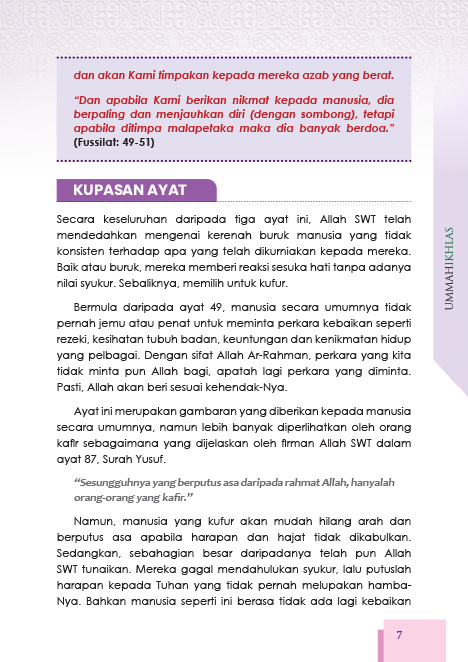 dan akan Kami timpakan kepada mereka azab yang berat.

"Dan apabila Kami berikan nikmat kepada manusia, dia berpaling dan menjauhkan diri (dengan sombong), tetapi apabila ditimpa malapetaka maka dia banyak berdoa." (Fussilat: 49-51)

KUPASAN AYAT

Secara keseluruhan daripada tiga ayat ini, Allah SWT telah mendedahkan mengenai kerenah buruk manusia yang tidak konsisten terhadap apa yang telah dikurniakan kepada mereka. Baik atau buruk, mereka memberi reaksi sesuka hati tanpa adanya nilai syukur. Sebaliknya, memilih untuk kufur.

Bermula daripada ayat 49, manusia secara umumnya tidak pernah jemu atau penat untuk meminta perkara kebaikan seperti rezeki, kesihatan tubuh badan, keuntungan dan kenikmatan hidup yang pelbagai. Dengan sifat Allah Ar-Rahman, perkara yang kita tidak minta pun Allah bagi, apatah lagi perkara yang diminta. Pasti, Allah akan beri sesuai kehendak-Nya.

Ayat ini merupakan gambaran yang diberikan kepada manusia secara umumnya, namun lebih banyak diperlihatkan oleh orang kafir sebagaimana yang dijelaskan oleh firman Allah SWT dalam ayat 87, Surah Yusuf.

"Sesungguhnya yang berputus asa daripada rahmat Allah, hanyalah orang-orang yang kafir."

Namun, manusia yang kufur akan mudah hilang arah dan berputus asa apabila harapan dan hajat tidak dikabulkan. Sedangkan, sebahagian besar daripadanya telah pun Allah SWT tunaikan. Mereka gagal mendahulukan syukur, lalu putuslah harapan kepada Tuhan yang tidak pernah melupakan hamba-Nya. Bahkan manusia seperti ini berasa tidak ada lagi kebaikan

UMMAHIKHLAS

7